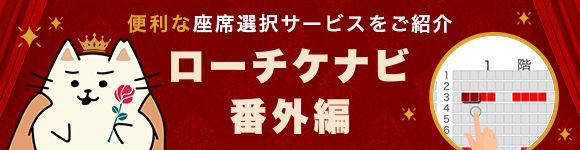 便利な座席選択サービスをご紹介

ローチケナビ
番外編

1 階
1
2
3
4
5
6